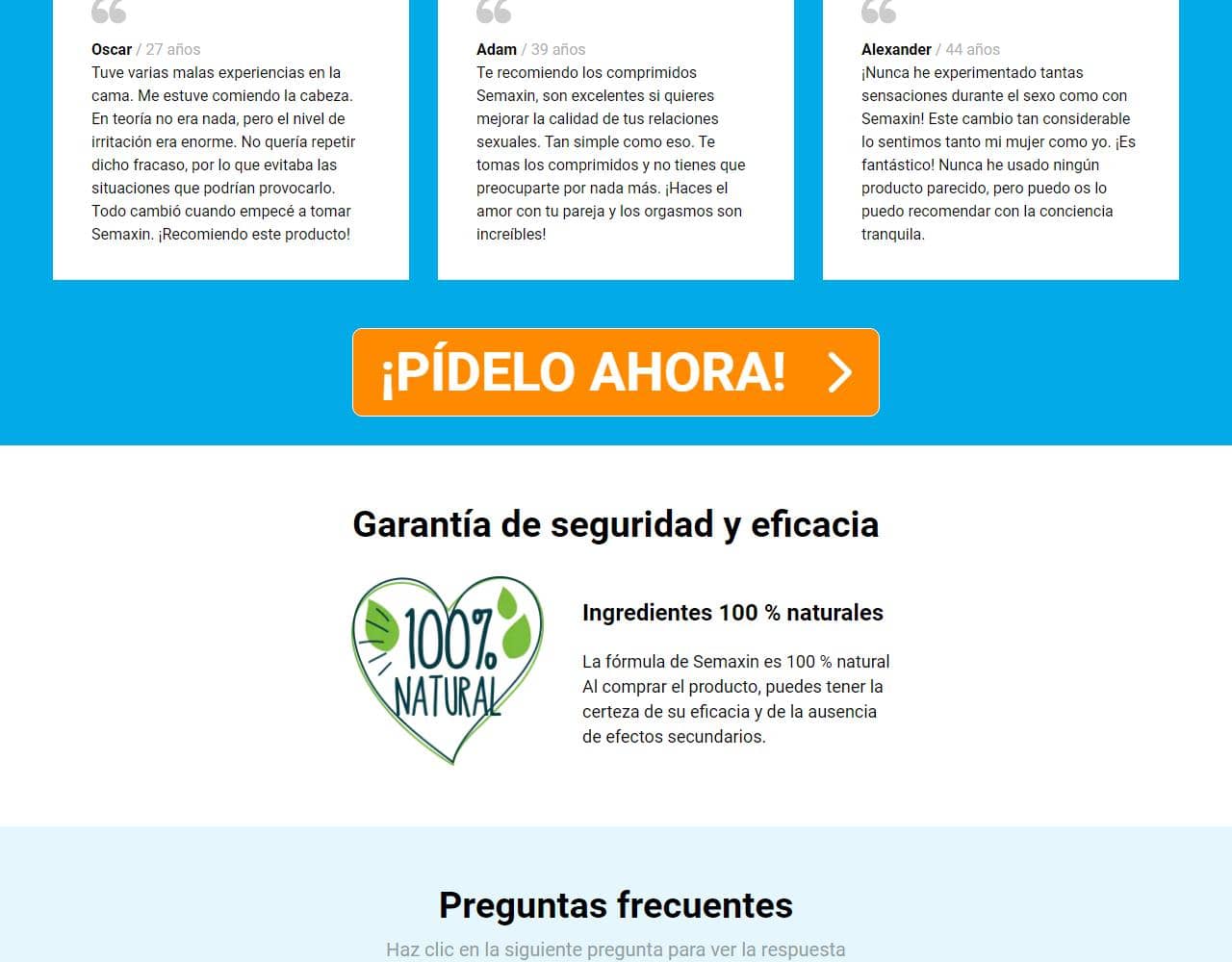 Oscar / 27 años
Tuve varias malas experiencias en la cama. Me estuve comiendo la cabeza. En teoría no era nada, pero el nivel de irritación era enorme. No quería repetir dicho fracaso, por lo que evitaba las situaciones que podrían provocarlo. Todo cambió cuando empecé a tomar Semaxin. ¡Recomiendo este producto!

Adam / 39 años
Te recomiendo los comprimidos Semaxin, son excelentes si quieres mejorar la calidad de tus relaciones sexuales. Tan simple como eso. Te tomas los comprimidos y no tienes que preocuparte por nada más. ¡Haces el amor con tu pareja y los orgasmos son increíbles!

Alexander / 44 años
¡Nunca he experimentado tantas sensaciones durante el sexo como con Semaxin! Este cambio tan considerable lo sentimos tanto mi mujer como yo. ¡Es fantástico! Nunca he usado ningún producto parecido, pero puedo os lo puedo recomendar con la conciencia tranquila.

¡PÍDELO AHORA!

Garantía de seguridad y eficacia

100% NATURAL

Ingredientes 100 % naturales

La fórmula de Semaxin es 100 % natural Al comprar el producto, puedes tener la certeza de su eficacia y de la ausencia de efectos secundarios.

Preguntas frecuentes

Haz clic en la siguiente pregunta para ver la respuesta